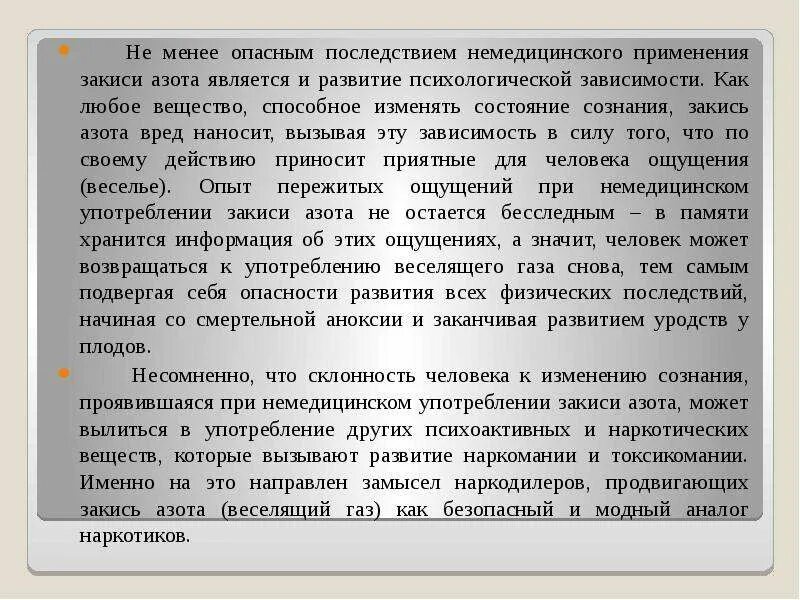 Не менее опасным последствием немедицинского применения закиси азота является и развитие психологической зависимости. Как любое вещество, способное изменять состояние сознания, закись азота вред наносит, вызывая эту зависимость в силу того, что по своему действию приносит приятные для человека ощущения (веселье). Опыт пережитых ощущений при немедицинском употреблении закиси азота не остается бесследным – в памяти хранится информация об этих ощущениях, а значит, человек может возвращаться к употреблению веселящего газа снова, тем самым подвергая себя опасности развития всех физических последствий, начиная со смертельной аноксии и заканчивая развитием уродств у плодов.

Несомненно, что склонность человека к изменению сознания, проявившаяся при немедицинском употреблении закиси азота, может вылиться в употребление других психоактивных и наркотических веществ, которые вызывают развитие наркомании и токсикомании. Именно на это направлен замысел наркодилеров, продвигающих закись азота (веселящий газ) как безопасный и модный аналог наркотиков.